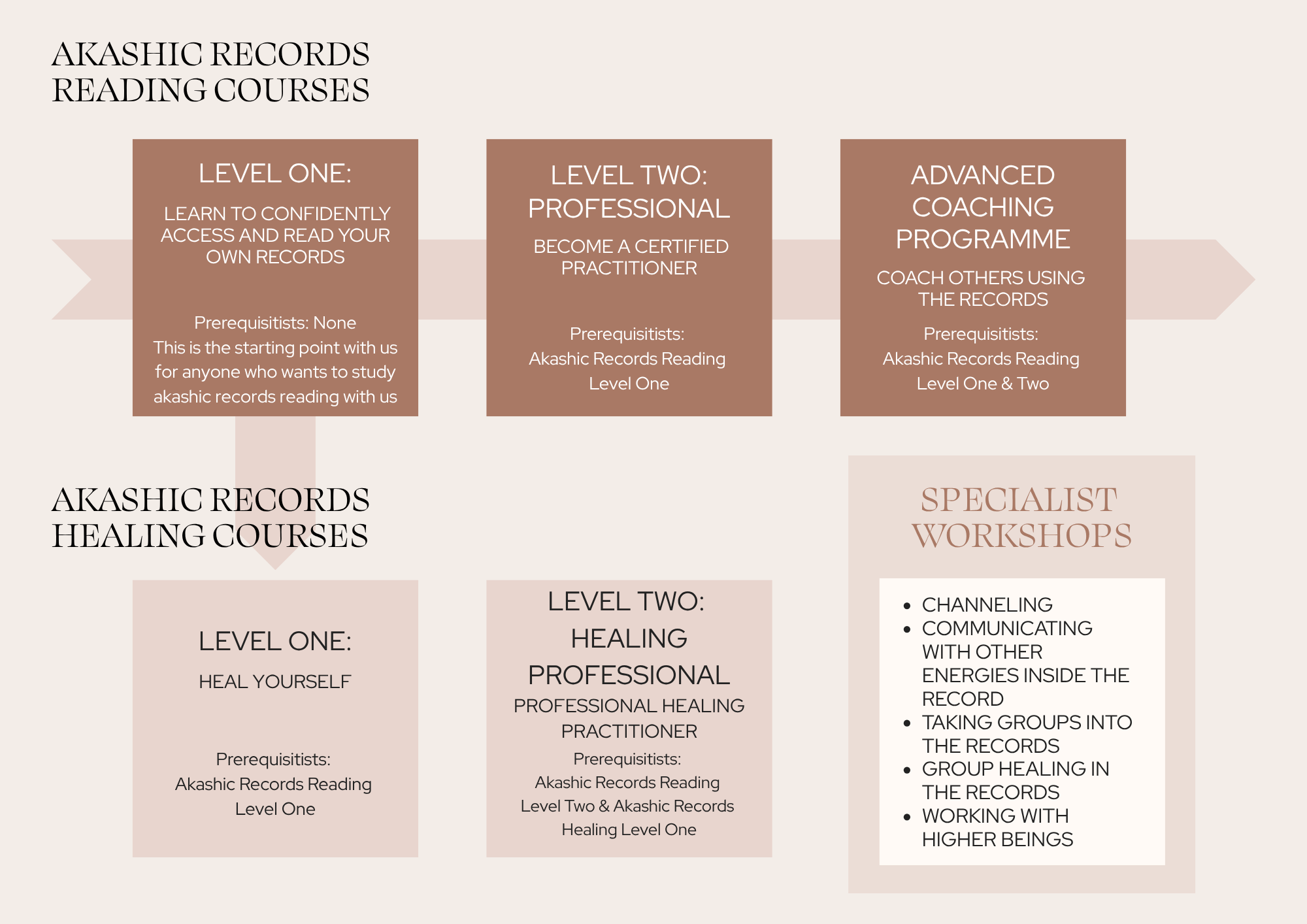 AKASHIC RECORDS
READING COURSES

LEVEL ONE:

LEARN TO CONFIDENTLY ACCESS AND READ YOUR OWN RECORDS

Prerequisitists: None
This is the starting point with us for anyone who wants to study akashic records reading with us

LEVEL TWO:
PROFESSIONAL

BECOME A CERTIFIED PRACTITIONER

Prerequisitists:
Akashic Records Reading
Level One

ADVANCED COACHING PROGRAMME

COACH OTHERS USING THE RECORDS

Prerequisitists:
Akashic Records Reading
Level One & Two

AKASHIC RECORDS
HEALING COURSES

LEVEL ONE:

HEAL YOURSELF

Prerequisitists:
Akashic Records Reading
Level One

LEVEL TWO:
HEALING
PROFESSIONAL

PROFESSIONAL HEALING PRACTITIONER

Prerequisitists:
Akashic Records Reading
Level Two & Akashic Records
Healing Level One

SPECIALIST
WORKSHOPS

- CHANNELING
- COMMUNICATING WITH OTHER ENERGIES INSIDE THE RECORD
- TAKING GROUPS INTO THE RECORDS
- GROUP HEALING IN THE RECORDS
- WORKING WITH HIGHER BEINGS